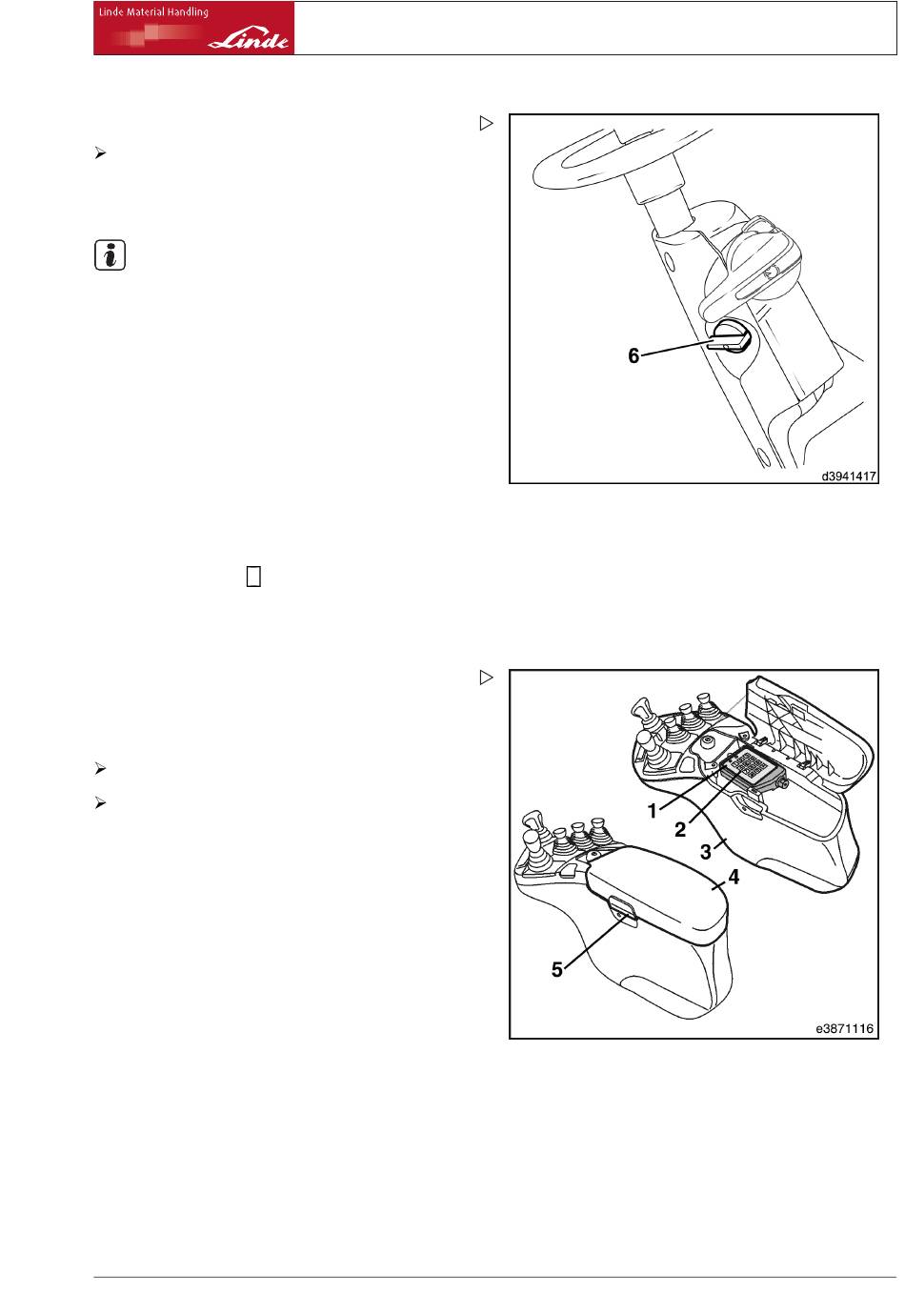 Linde Material Handling

Linde

6

d3941417

1

2

3

4

5

e3871116